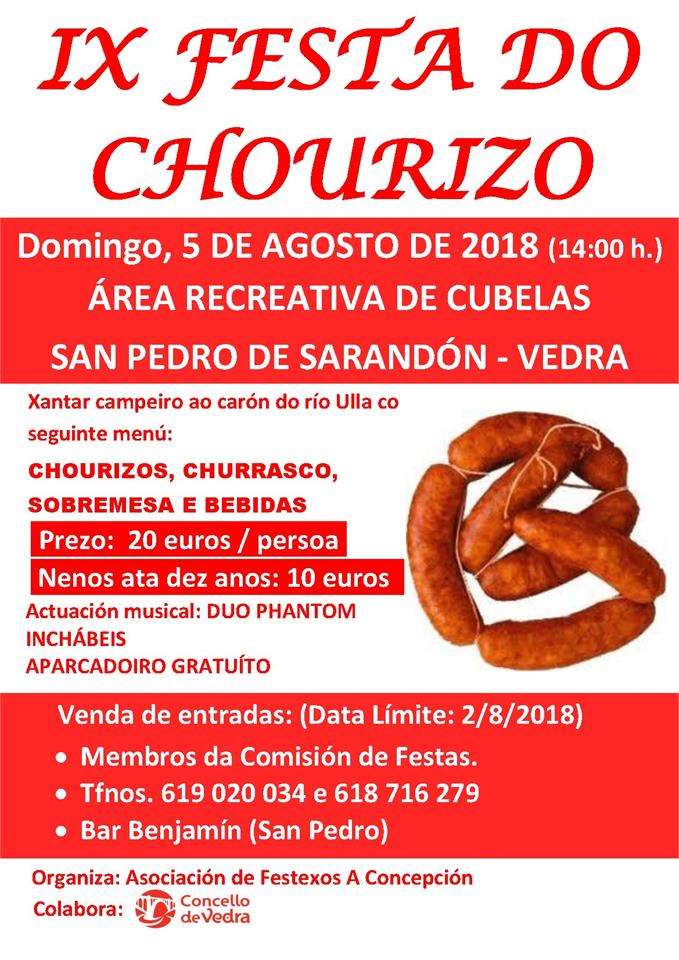 IX FESTA DO CHOURIZO

Domingo, 5 DE AGOSTO DE 2018 (14:00 h.)

ÁREA RECREATIVA DE CUBELAS

SAN PEDRO DE SARANDÓN - VEDRA

Xantar campeiro ao carón do río Ulla co seguinte menú:

CHOURIZOS, CHURRASCO, SOBREMESA E BEBIDAS

Prezo: 20 euros / persoa

Nenos ata dez anos: 10 euros

Actuación musical: DUO PHANTOM

INCHÁBEIS

APARCADOIRO GRATUÍTO

Venda de entradas: (Data Límite: 2/8/2018)

• Membros da Comisión de Festas.
• Tfnos. 619 020 034 e 618 716 279
• Bar Benjamín (San Pedro)

Organiza: Asociación de Festexos A Concepción

Colabora: Concello de Vedra